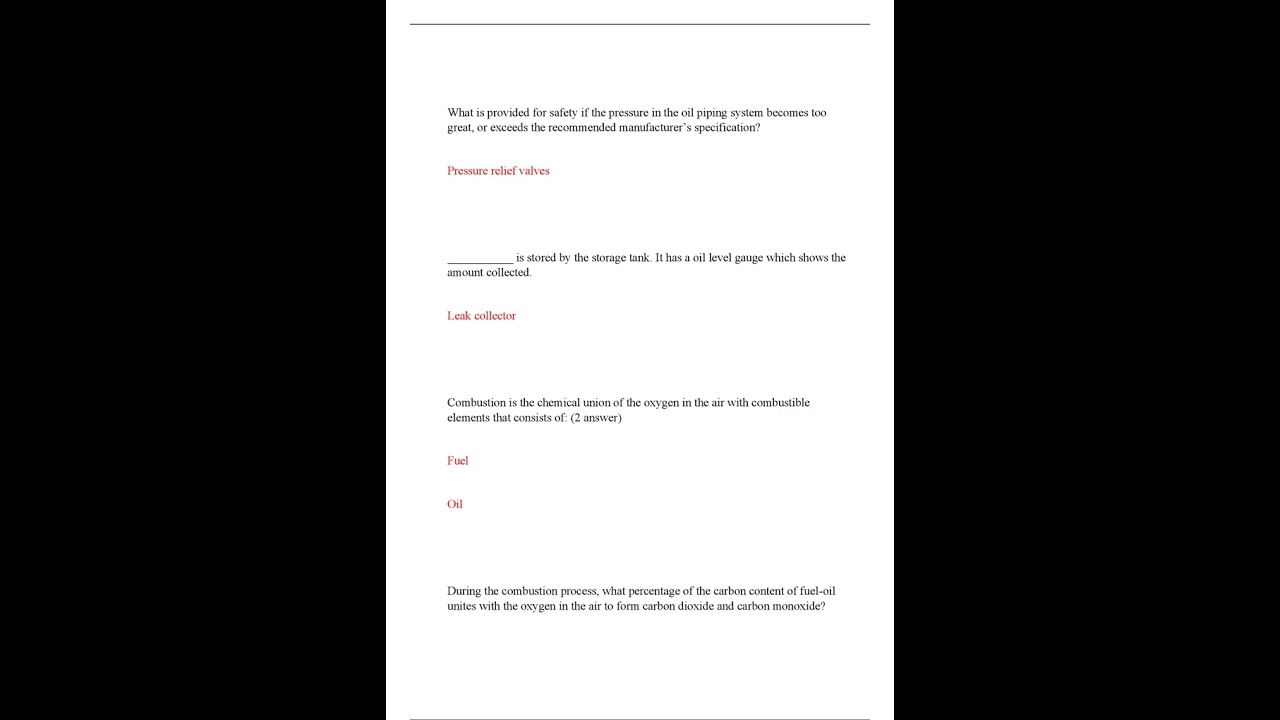 What is provided for safety if the pressure in the oil piping system becomes too great, or exceeds the recommended manufacturer's specification?

Pressure relief valves

___________ is stored by the storage tank. It has a oil level gauge which shows the amount collected.

Leak collector

Combustion is the chemical union of the oxygen in the air with combustible elements that consists of: (2 answer)

Fuel

Oil

During the combustion process, what percentage of the carbon content of fuel-oil unites with the oxygen in the air to form carbon dioxide and carbon monoxide?